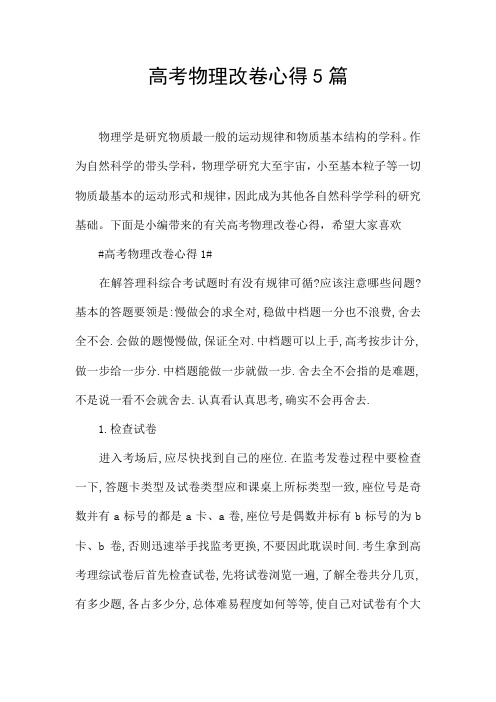 高考物理改卷心得5篇

物理学是研究物质最一般的运动规律和物质基本结构的学科。作为自然科学的带头学科，物理学研究大至宇宙，小至基本粒子等一切物质最基本的运动形式和规律，因此成为其他各自然科学学科的研究基础。下面是小编带来的有关高考物理改卷心得，希望大家喜欢

#高考物理改卷心得1#

在解答理科综合考试题时有没有规律可循?应该注意哪些问题?基本的答题要领是:慢做会的求全对,稳做中档题一分也不浪费,舍去全不会.会做的题慢慢做,保证全对.中档题可以上手,高考按步计分,做一步给一步分.中档题能做一步就做一步.舍去全不会指的是难题,不是说一看不会就舍去.认真看认真思考,确实不会再舍去.

1.检查试卷

进入考场后,应尽快找到自己的座位.在监考发卷过程中要检查一下,答题卡类型及试卷类型应和课桌上所标类型一致,座位号是奇数并有a标号的都是a卡、a卷,座位号是偶数并标有b标号的为b卡、b卷,否则迅速举手找监考更换,不要因此耽误时间.考生拿到高考理综试卷后首先检查试卷,先将试卷浏览一遍,了解全卷共分几页,有多少题,各占多少分,总体难易程度如何等等,使自己对试卷有个大